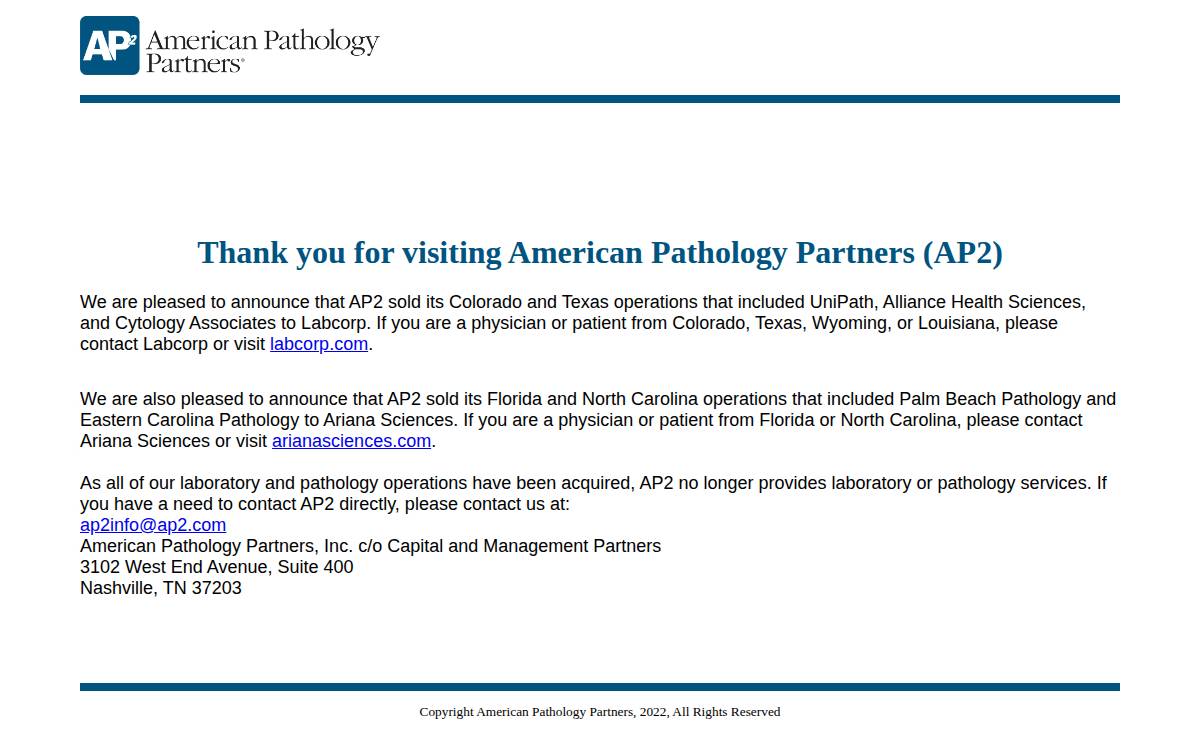 AP2 American Pathology Partners®

Thank you for visiting American Pathology Partners (AP2)

We are pleased to announce that AP2 sold its Colorado and Texas operations that included UniPath, Alliance Health Sciences, and Cytology Associates to Labcorp. If you are a physician or patient from Colorado, Texas, Wyoming, or Louisiana, please contact Labcorp or visit labcorp.com.

We are also pleased to announce that AP2 sold its Florida and North Carolina operations that included Palm Beach Pathology and Eastern Carolina Pathology to Ariana Sciences. If you are a physician or patient from Florida or North Carolina, please contact Ariana Sciences or visit arianasciences.com.

As all of our laboratory and pathology operations have been acquired, AP2 no longer provides laboratory or pathology services. If you have a need to contact AP2 directly, please contact us at:
ap2info@ap2.com
American Pathology Partners, Inc. c/o Capital and Management Partners
3102 West End Avenue, Suite 400
Nashville, TN 37203

Copyright American Pathology Partners, 2022, All Rights Reserved